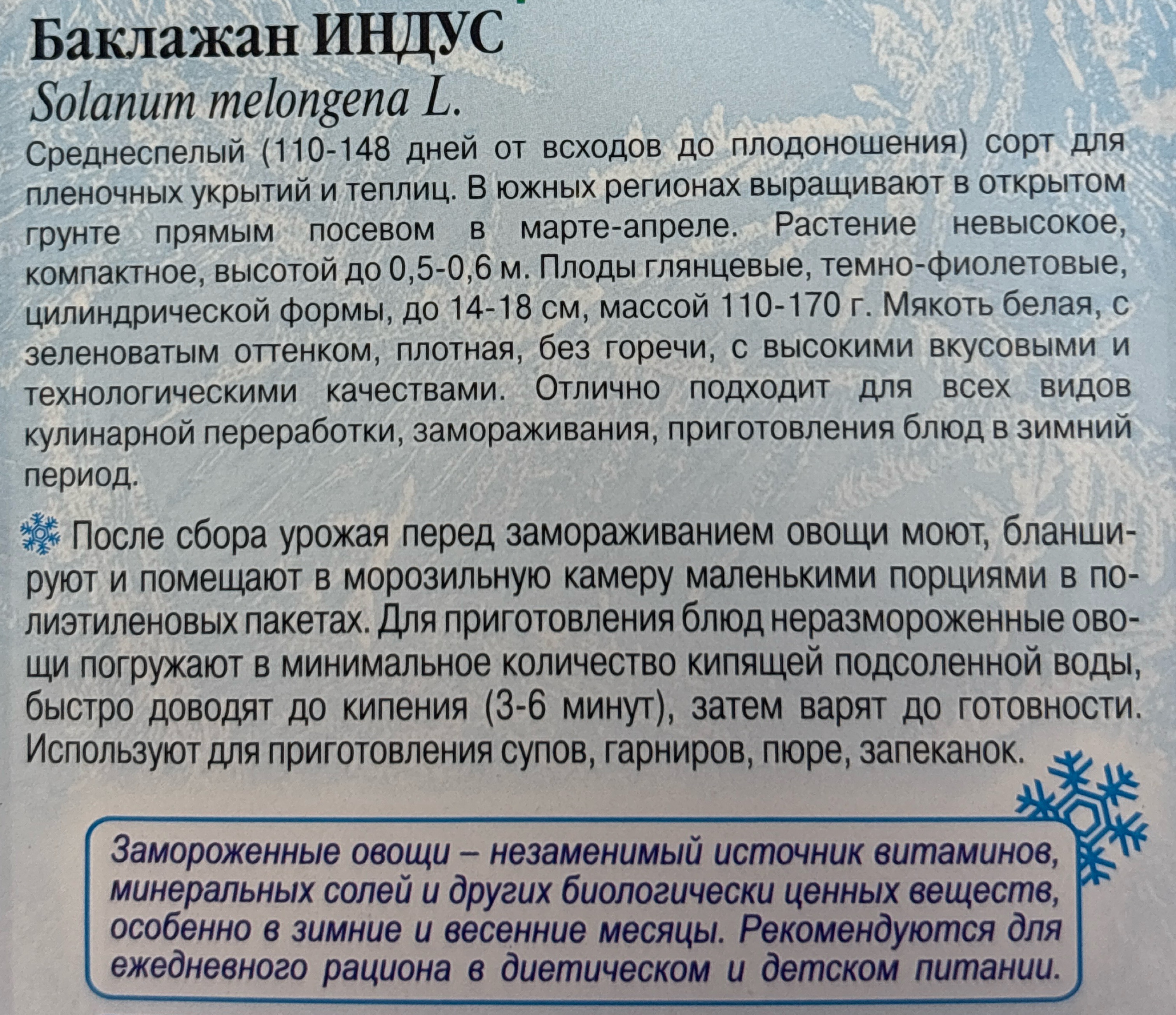 Баклажан ИНДУС

Solanum melongena L.

Среднеспелый (110-148 дней от всходов до плодоношения) сорт для пленочных укрытий и теплиц. В южных регионах выращивают в открытом грунте прямым посевом в марте-апреле. Растение невысокое, компактное, высотой до 0,5-0,6 м. Плоды глянцевые, темно-фиолетовые, цилиндрической формы, до 14-18 см, массой 110-170 г. Мякоть белая, с зеленоватым оттенком, плотная, без горечи, с высокими вкусовыми и технологическими качествами. Отлично подходит для всех видов кулинарной переработки, замораживания, приготовления блюд в зимний период.

После сбора урожая перед замораживанием овощи моют, бланшируют и помещают в морозильную камеру маленькими порциями в полиэтиленовых пакетах. Для приготовления блюд неразмороженные овощи погружают в минимальное количество кипящей подсоленной воды, быстро доводят до кипения (3-6 минут), затем варят до готовности. Используют для приготовления супов, гарниров, пюре, запеканок.

Замороженные овощи – незаменимый источник витаминов, минеральных солей и других биологически ценных веществ, особенно в зимние и весенние месяцы. Рекомендуются для ежедневного рациона в диетическом и детском питании.